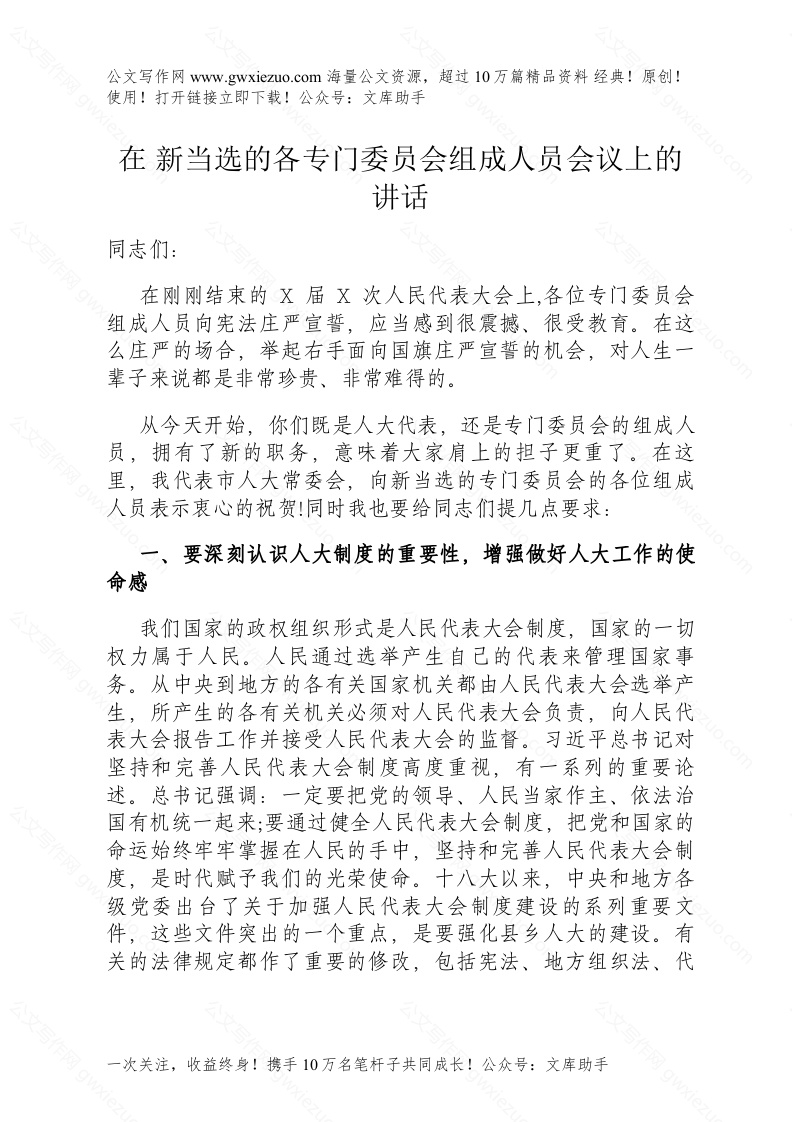 公文写作网 www.gwxiezuo.com 海量公文资源，超过 10 万篇精品资料 经典！原创！使用！打开链接立即下载！公众号：文库助手

在 新当选的各专门委员会组成人员会议上的讲话

同志们：

在刚刚结束的 X 届 X 次人民代表大会上,各位专门委员会组成人员向宪法庄严宣誓，应当感到很震撼、很受教育。在这么庄严的场合，举起右手面向国旗庄严宣誓的机会，对人生一辈子来说都是非常珍贵、非常难得的。

从今天开始，你们既是人大代表，还是专门委员会的组成人员，拥有了新的职务，意味着大家肩上的担子更重了。在这里，我代表市人大常委会，向新当选的专门委员会的各位组成人员表示衷心的祝贺!同时我也要给同志们提几点要求：

一、要深刻认识人大制度的重要性，增强做好人大工作的使命感

我们国家的政权组织形式是人民代表大会制度，国家的一切权力属于人民。人民通过选举产生自己的代表来管理国家事务。从中央到地方的各有关国家机关都由人民代表大会选举产生，所产生的各有关机关必须对人民代表大会负责，向人民代表大会报告工作并接受人民代表大会的监督。习近平总书记对坚持和完善人民代表大会制度高度重视，有一系列的重要论述。总书记强调：一定要把党的领导、人民当家作主、依法治国有机统一起来;要通过健全人民代表大会制度，把党和国家的命运始终牢牢掌握在人民的手中，坚持和完善人民代表大会制度，是时代赋予我们的光荣使命。十八大以来，中央和地方各级党委出台了关于加强人民代表大会制度建设的系列重要文件，这些文件突出的一个重点，是要强化县乡人大的建设。有关的法律规定都作了重要的修改，包括宪法、地方组织法、代

一次关注，收益终身！携手 10 万名笔杆子共同成长！公众号：文库助手